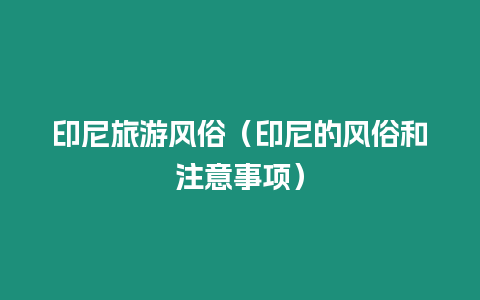 印尼旅游风俗（印尼的风俗和注意事项）